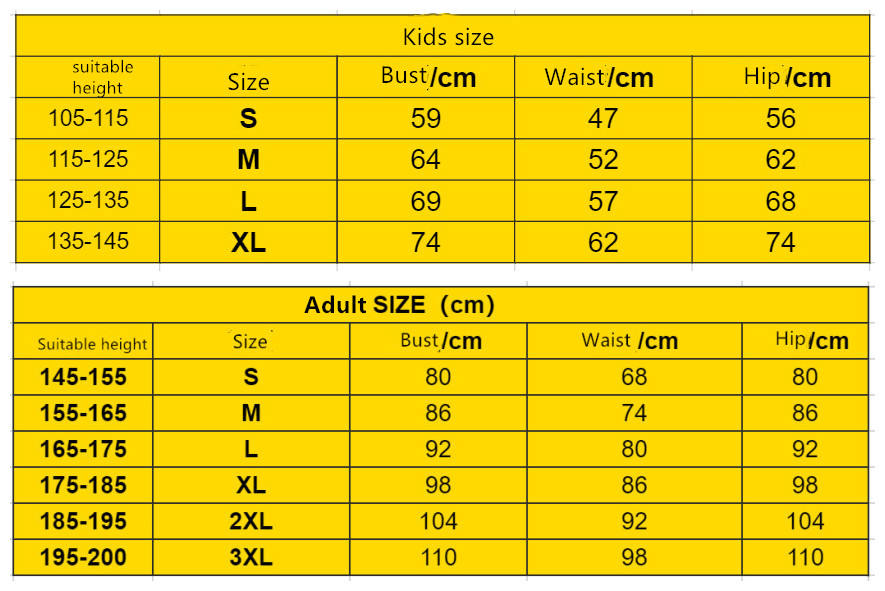 Kids size

| suitable height | Size | Bust/cm | Waist/cm | Hip/cm |
|---|---|---|---|---|
| 105-115 | S | 59 | 47 | 56 |
| 115-125 | M | 64 | 52 | 62 |
| 125-135 | L | 69 | 57 | 68 |
| 135-145 | XL | 74 | 62 | 74 |

Adult SIZE (cm)

| Suitable height | Size | Bust/cm | Waist /cm | Hip/cm |
|---|---|---|---|---|
| 145-155 | S | 80 | 68 | 80 |
| 155-165 | M | 86 | 74 | 86 |
| 165-175 | L | 92 | 80 | 92 |
| 175-185 | XL | 98 | 86 | 98 |
| 185-195 | 2XL | 104 | 92 | 104 |
| 195-200 | 3XL | 110 | 98 | 110 |